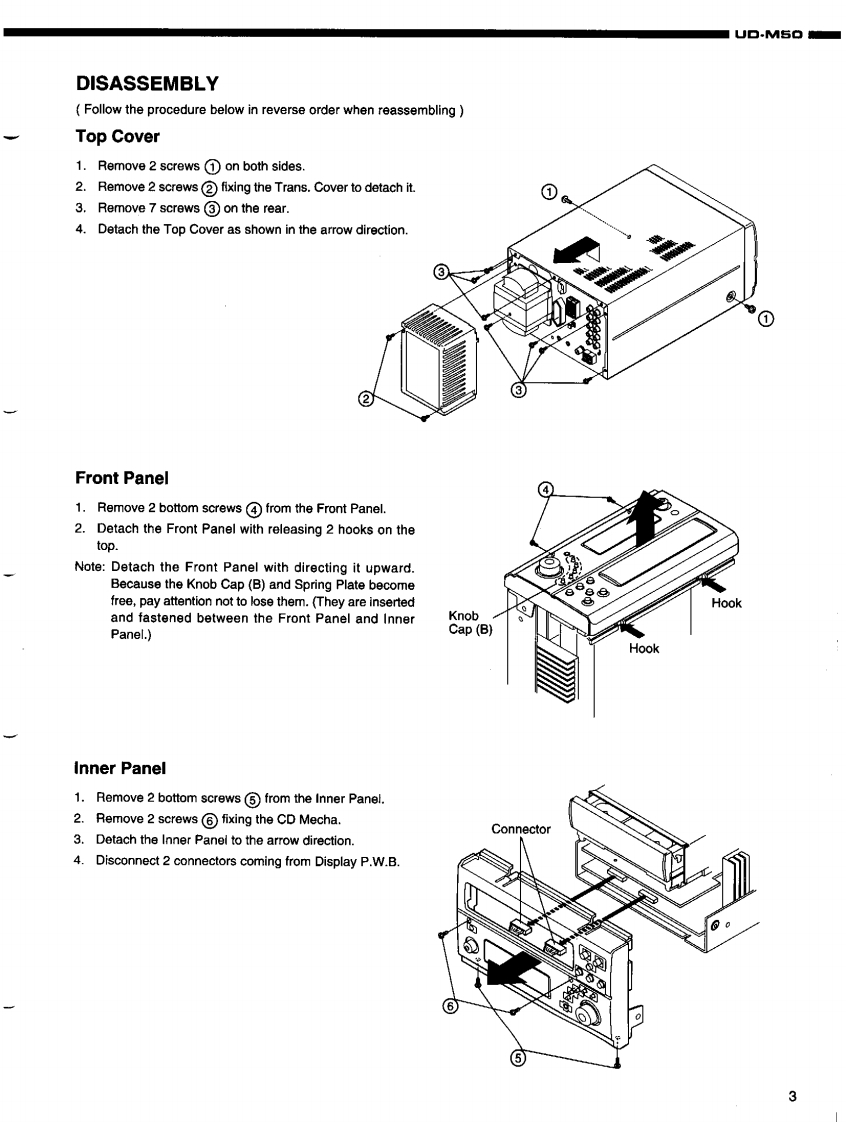 UD-M50

DISASSEMBLY

( Follow the procedure below in reverse order when reassembling )

Top Cover

1. Remove 2 screws ① on both sides.
2. Remove 2 screws ② fixing the Trans. Cover to detach it.
3. Remove 7 screws ③ on the rear.
4. Detach the Top Cover as shown in the arrow direction.

①
③
①
②
③

Front Panel

1. Remove 2 bottom screws ④ from the Front Panel.
2. Detach the Front Panel with releasing 2 hooks on the top.

Note: Detach the Front Panel with directing it upward. Because the Knob Cap (B) and Spring Plate become free, pay attention not to lose them. (They are inserted and fastened between the Front Panel and Inner Panel.)

④
Knob Cap (B)
Hook
Hook

Inner Panel

1. Remove 2 bottom screws ⑤ from the Inner Panel.
2. Remove 2 screws ⑥ fixing the CD Mecha.
3. Detach the Inner Panel to the arrow direction.
4. Disconnect 2 connectors coming from Display P.W.B.

Connector
⑥
⑤

3